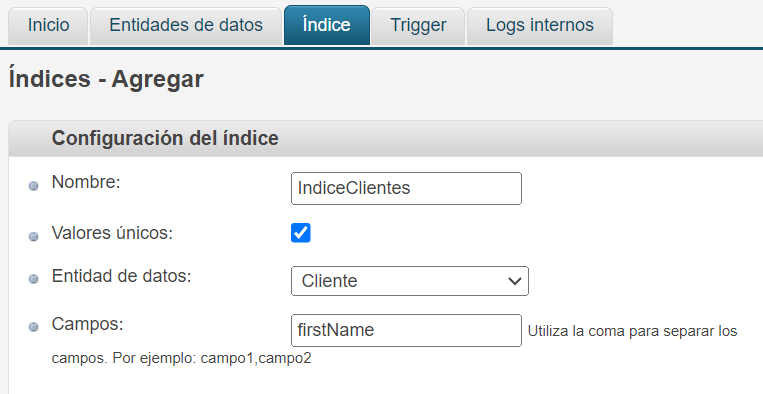 Inicio Entidades de datos Índice Trigger Logs internos

Índices - Agregar

Configuración del índice

Nombre: IndiceClientes

Valores únicos:

Entidad de datos: Cliente

Campos: firstName Utiliza la coma para separar los campos. Por ejemplo: campo1,campo2